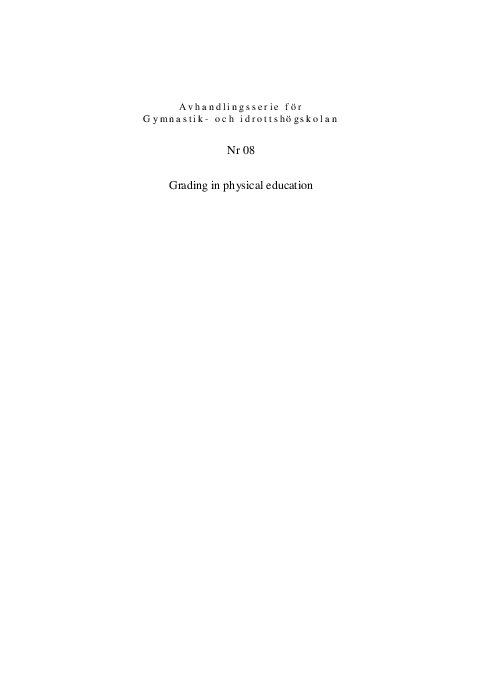 Avhandlingsserie för
Gymnastik- och idrottshögskolan

Nr 08

Grading in physical education